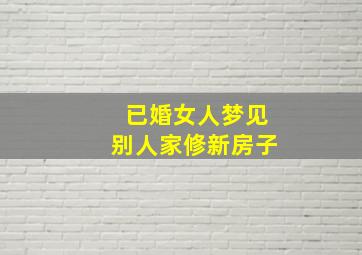 已婚女人梦见
别人家修新房子